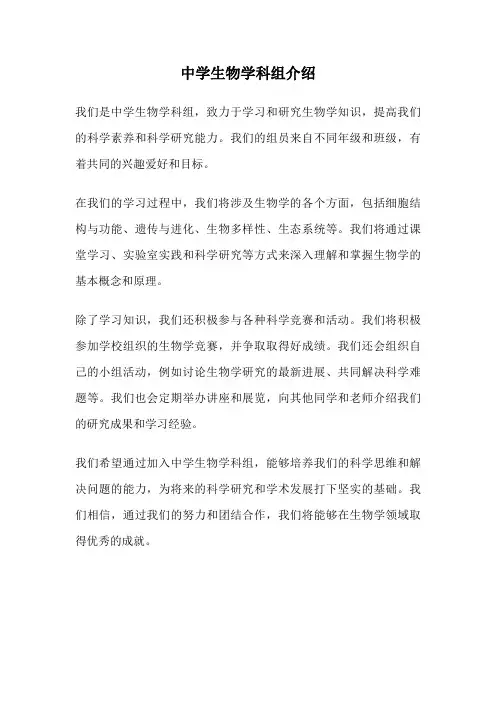 中学生物学科组介绍

我们是中学生物学科组，致力于学习和研究生物学知识，提高我们的科学素养和科学研究能力。我们的组员来自不同年级和班级，有着共同的兴趣爱好和目标。

在我们的学习过程中，我们将涉及生物学的各个方面，包括细胞结构与功能、遗传与进化、生物多样性、生态系统等。我们将通过课堂学习、实验室实践和科学研究等方式来深入理解和掌握生物学的基本概念和原理。

除了学习知识，我们还积极参与各种科学竞赛和活动。我们将积极参加学校组织的生物学竞赛，并争取取得好成绩。我们还会组织自己的小组活动，例如讨论生物学研究的最新进展、共同解决科学难题等。我们也会定期举办讲座和展览，向其他同学和老师介绍我们的研究成果和学习经验。

我们希望通过加入中学生物学科组，能够培养我们的科学思维和解决问题的能力，为将来的科学研究和学术发展打下坚实的基础。我们相信，通过我们的努力和团结合作，我们将能够在生物学领域取得优秀的成就。